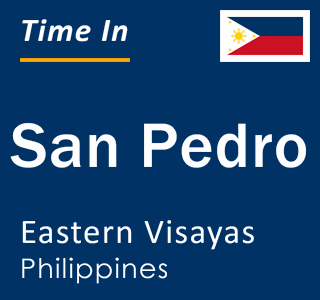 Time In

San Pedro

Eastern Visayas
Philippines